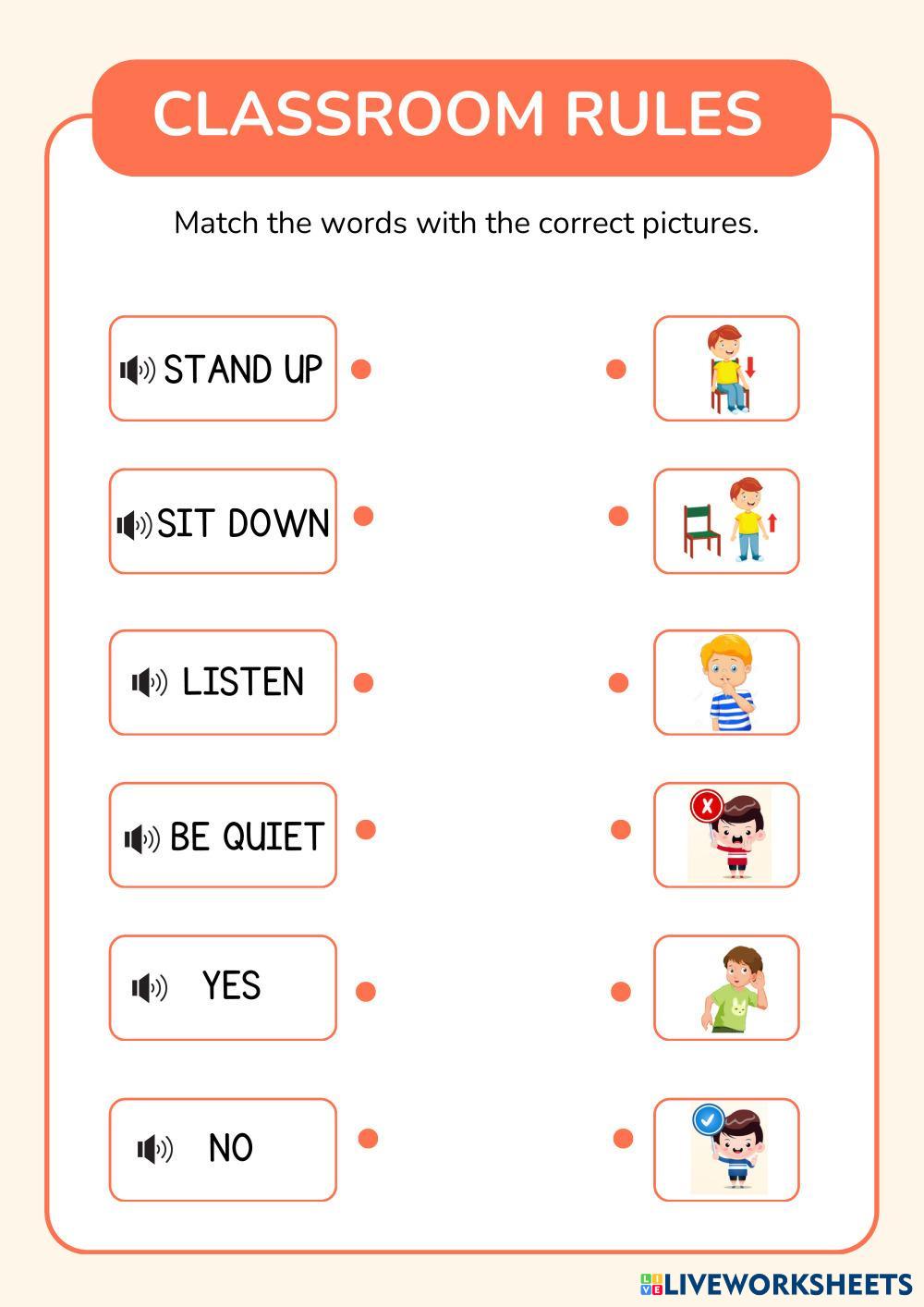 CLASSROOM RULES

Match the words with the correct pictures.

STAND UP

SIT DOWN

LISTEN

BE QUIET

YES

NO

LIVEWORKSHEETS